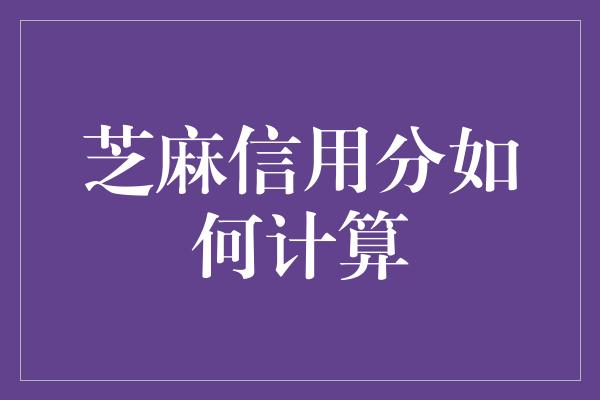 芝麻信用分如何计算